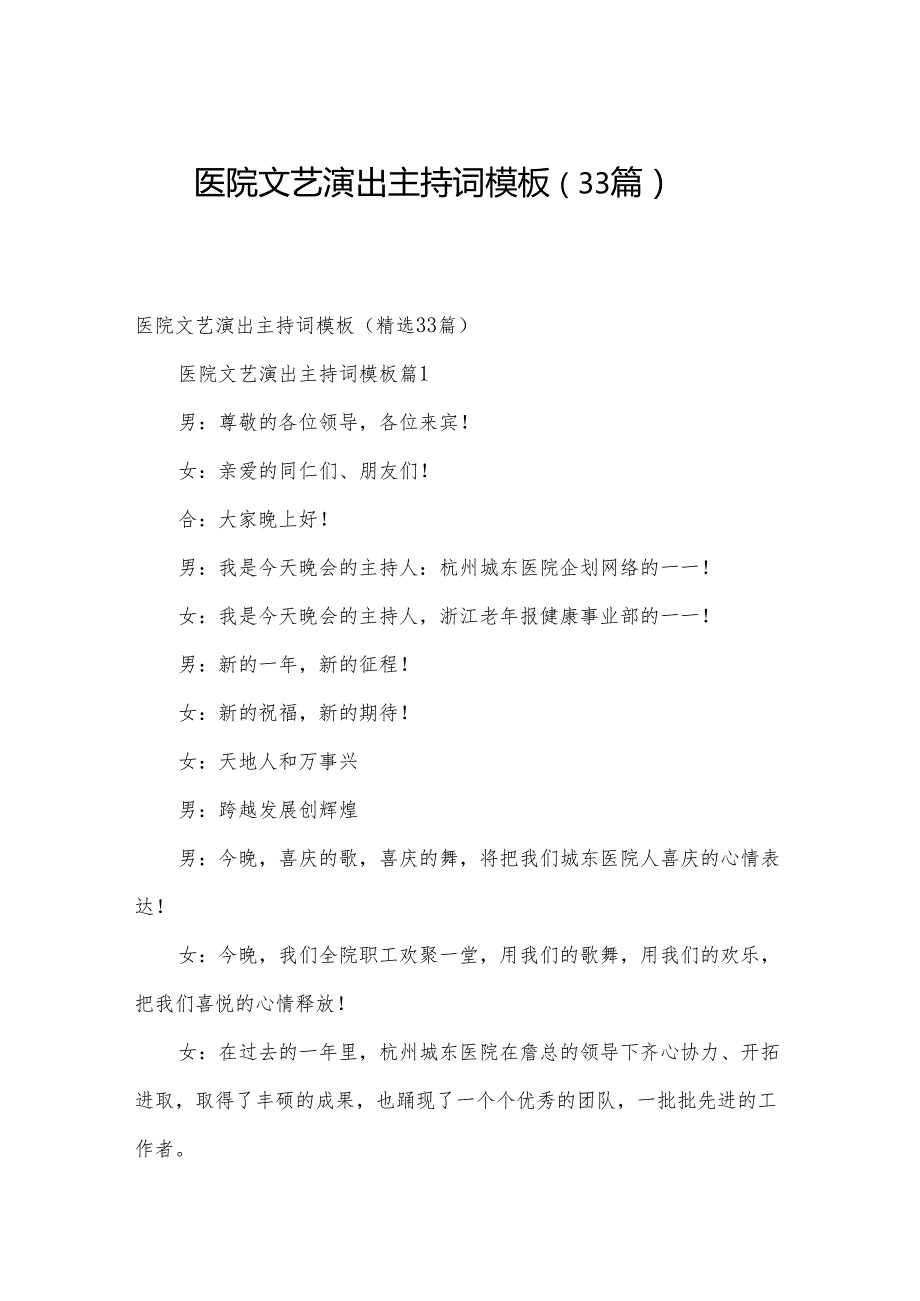 医院文艺演出主持词模板（33篇）

医院文艺演出主持词模板（精选33篇）

医院文艺演出主持词模板篇1

男：尊敬的各位领导，各位来宾！

女：亲爱的同仁们、朋友们！

合：大家晚上好！

男：我是今天晚会的主持人：杭州城东医院企划网络的一一！

女：我是今天晚会的主持人，浙江老年报健康事业部的一一！

男：新的一年，新的征程！

女：新的祝福，新的期待！

女：天地人和万事兴

男：跨越发展创辉煌

男：今晚，喜庆的歌，喜庆的舞，将把我们城东医院人喜庆的心情表达！

女：今晚，我们全院职工欢聚一堂，用我们的歌舞，用我们的欢乐，把我们喜悦的心情释放！

女：在过去的一年里，杭州城东医院在詹总的领导下齐心协力、开拓进取，取得了丰硕的成果，也踊现了一个个优秀的团队，一批批先进的工作者。